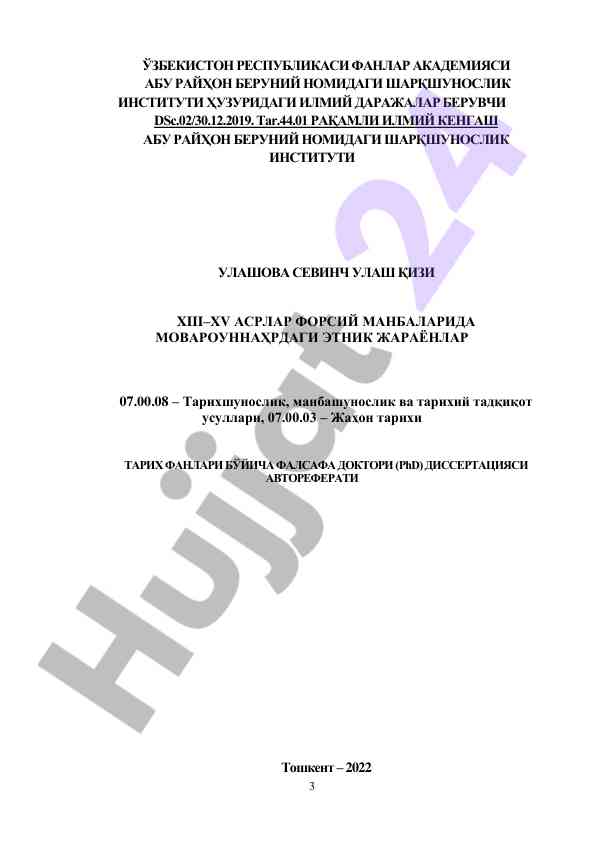 ЎЗБЕКИСТОН РЕСПУБЛИКАСИ ФАНЛАР АКАДЕМИЯСИ АБУ РАЙҲОН БЕРУНИЙ НОМИДАГИ ШАРҚШУНОСЛИК ИНСТИТУТИ ҲУЗУРИДАГИ ИЛМИЙ ДАРАЖАЛАР БЕРУВЧИ DSc.02/30.12.2019. Tar.44.01 РАҚАМЛИ ИЛМИЙ КЕНГАШ АБУ РАЙҲОН БЕРУНИЙ НОМИДАГИ ШАРҚШУНОСЛИК ИНСТИТУТИ

УЛАШОВА СЕВИНЧ УЛАШ ҚИЗИ

XIII–XV АСРЛАР ФОРСИЙ МАНБАЛАРИДА МОВАРОУННАҲРДАГИ ЭТНИК ЖАРАЁНЛАР

07.00.08 – Тарихшунослик, манбашунослик ва тарихий тадқиқот усуллари, 07.00.03 – Жаҳон тарихи

ТАРИХ ФАНЛАРИ БЎЙИЧА ФАЛСАФА ДОКТОРИ (PhD) ДИССЕРТАЦИЯСИ АВТОРЕФЕРАТИ

Hujjat 24

Тошкент – 2022

3